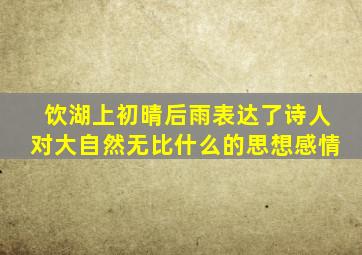 饮湖上初晴后雨表达了诗人对大自然无比什么的思想感情